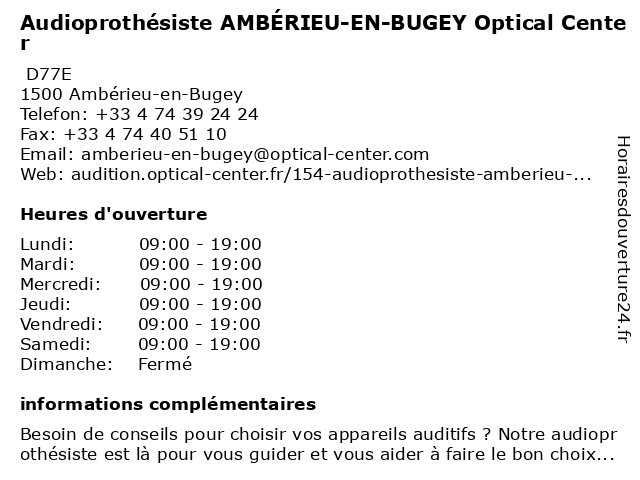 Audioprothésiste AMBÉRIEU-EN-BUGEY Optical Center

D77E
1500 Ambérieu-en-Bugey
Telefon: +33 4 74 39 24 24
Fax: +33 4 74 40 51 10
Email: amberieu-en-bugey@optical-center.com
Web: audition.optical-center.fr/154-audioprothesiste-amberieu-...

Heures d'ouverture

| | |
|---|---|
| Lundi: | 09:00 - 19:00 |
| Mardi: | 09:00 - 19:00 |
| Mercredi: | 09:00 - 19:00 |
| Jeudi: | 09:00 - 19:00 |
| Vendredi: | 09:00 - 19:00 |
| Samedi: | 09:00 - 19:00 |
| Dimanche: | Fermé |

informations complémentaires

Besoin de conseils pour choisir vos appareils auditifs ? Notre audioprothésiste est là pour vous guider et vous aider à faire le bon choix...

Horairesdouverture24.fr